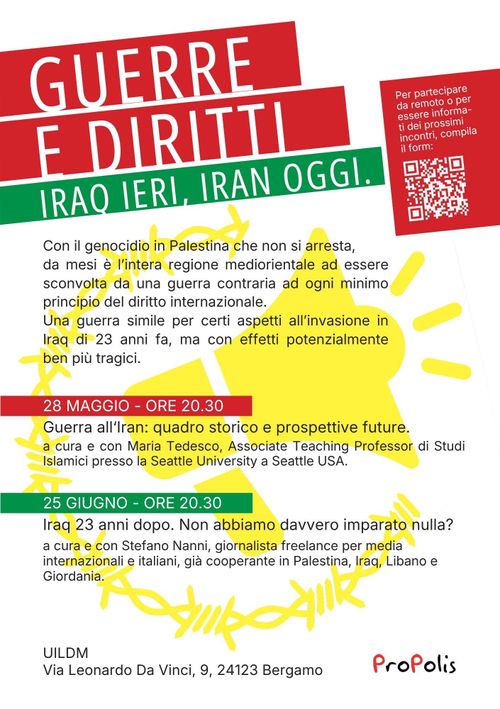 GUERRE E DIRITTI

IRAQ IERI, IRAN OGGI.

Per partecipare da remoto o per essere informati dei prossimi incontri, compila il form:

Con il genocidio in Palestina che non si arresta, da mesi è l'intera regione mediorientale ad essere sconvolta da una guerra contraria ad ogni minimo principio del diritto internazionale.
Una guerra simile per certi aspetti all'invasione in Iraq di 23 anni fa, ma con effetti potenzialmente ben più tragici.

28 MAGGIO - ORE 20.30
Guerra all'Iran: quadro storico e prospettive future.
a cura e con Maria Tedesco, Associate Teaching Professor di Studi Islamici presso la Seattle University a Seattle USA.

25 GIUGNO - ORE 20.30
Iraq 23 anni dopo. Non abbiamo davvero imparato nulla?
a cura e con Stefano Nanni, giornalista freelance per media internazionali e italiani, già cooperante in Palestina, Iraq, Libano e Giordania.

UILDM
Via Leonardo Da Vinci, 9, 24123 Bergamo

ProPolis